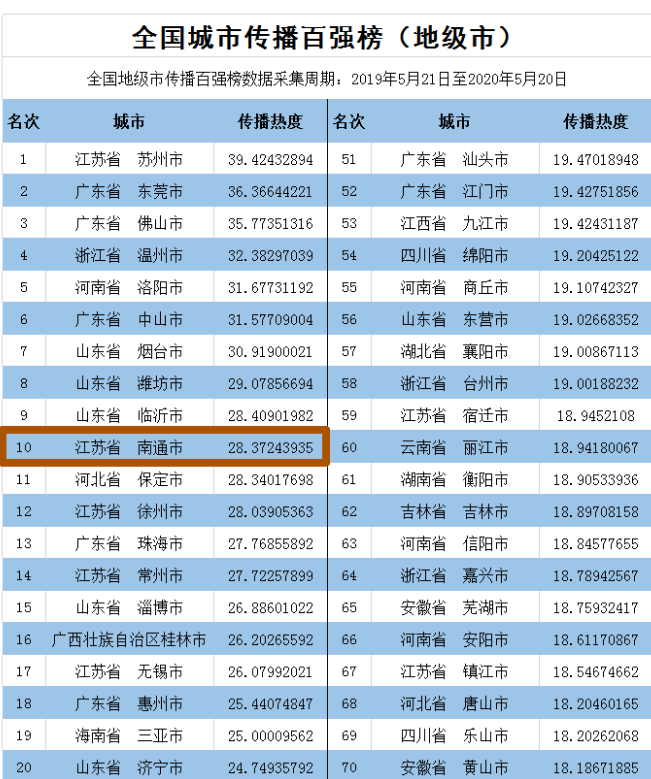 全国城市传播百强榜（地级市）

全国地级市传播百强榜数据采集周期：2019年5月21日至2020年5月20日

| 名次 | 城市 | 传播热度 | 名次 | 城市 | 传播热度 |
|---|---|---|---|---|---|
| 1 | 江苏省 苏州市 | 39.42432894 | 51 | 广东省 汕头市 | 19.47018948 |
| 2 | 广东省 东莞市 | 36.36644221 | 52 | 广东省 江门市 | 19.42751856 |
| 3 | 广东省 佛山市 | 35.77351316 | 53 | 江西省 九江市 | 19.42431187 |
| 4 | 浙江省 温州市 | 32.38297039 | 54 | 四川省 绵阳市 | 19.20425122 |
| 5 | 河南省 洛阳市 | 31.67731192 | 55 | 河南省 商丘市 | 19.10742327 |
| 6 | 广东省 中山市 | 31.57709004 | 56 | 山东省 东营市 | 19.02668352 |
| 7 | 山东省 烟台市 | 30.91900021 | 57 | 湖北省 襄阳市 | 19.00867113 |
| 8 | 山东省 潍坊市 | 29.07856694 | 58 | 浙江省 台州市 | 19.00188232 |
| 9 | 山东省 临沂市 | 28.40901982 | 59 | 江苏省 宿迁市 | 18.9452108 |
| 10 | 江苏省 南通市 | 28.37243935 | 60 | 云南省 丽江市 | 18.94180067 |
| 11 | 河北省 保定市 | 28.34017698 | 61 | 湖南省 衡阳市 | 18.90533936 |
| 12 | 江苏省 徐州市 | 28.03905363 | 62 | 吉林省 吉林市 | 18.89708158 |
| 13 | 广东省 珠海市 | 27.76855892 | 63 | 河南省 信阳市 | 18.84577655 |
| 14 | 江苏省 常州市 | 27.72257899 | 64 | 浙江省 嘉兴市 | 18.78942567 |
| 15 | 山东省 淄博市 | 26.88601022 | 65 | 安徽省 芜湖市 | 18.75932417 |
| 16 | 广西壮族自治区桂林市 | 26.20265592 | 66 | 河南省 安阳市 | 18.61170867 |
| 17 | 江苏省 无锡市 | 26.07992021 | 67 | 江苏省 镇江市 | 18.54674662 |
| 18 | 广东省 惠州市 | 25.44074847 | 68 | 河北省 唐山市 | 18.20460165 |
| 19 | 海南省 三亚市 | 25.00009562 | 69 | 四川省 乐山市 | 18.20262068 |
| 20 | 山东省 济宁市 | 24.74935792 | 70 | 安徽省 黄山市 | 18.18671885 |